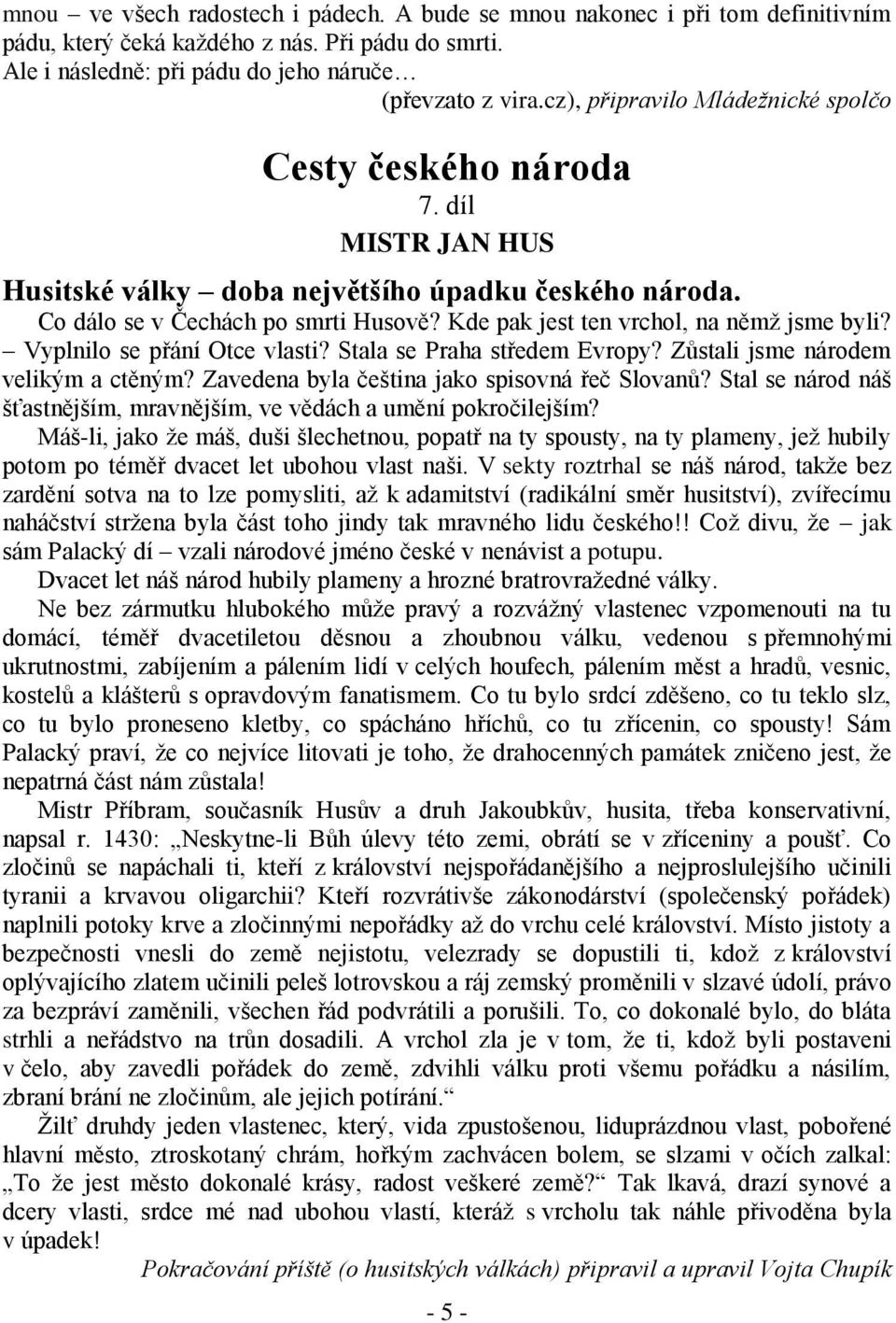 mnou – ve všech radostech i pádech. A bude se mnou nakonec i při tom definitivním pádu, který čeká každého z nás. Při pádu do smrti.
Ale i následně: při pádu do jeho náruče…
(převzato z vira.cz), připravilo Mládežnické spolčo

Cesty českého národa
7. díl
MISTR JAN HUS

Husitské války – doba největšího úpadku českého národa.
Co dálo se v Čechách po smrti Husově? Kde pak jest ten vrchol, na němž jsme byli? – Vyplnilo se přání Otce vlasti? Stala se Praha středem Evropy? Zůstali jsme národem velikým a ctěným? Zavedena byla čeština jako spisovná řeč Slovanů? Stal se národ náš šťastnějším, mravnějším, ve vědách a umění pokročilejším?

Máš-li, jako že máš, duši šlechetnou, popatř na ty spousty, na ty plameny, jež hubily potom po téměř dvacet let ubohou vlast naši. V sekty roztrhal se náš národ, takže bez zardění sotva na to lze pomysliti, až k adamitství (radikální směr husitství), zvířecímu naháčství stržena byla část toho jindy tak mravného lidu českého!! Což divu, že – jak sám Palacký dí – vzali národové jméno české v nenávist a potupu.

Dvacet let náš národ hubily plameny a hrozné bratrovražedné války.

Ne bez zármutku hlubokého může pravý a rozvážný vlastenec vzpomenouti na tu domácí, téměř dvacetiletou děsnou a zhoubnou válku, vedenou s přemnohými ukrutnostmi, zabíjením a pálením lidí v celých houfech, pálením měst a hradů, vesnic, kostelů a klášterů s opravdovým fanatismem. Co tu bylo srdcí zděšeno, co tu teklo slz, co tu bylo proneseno kletby, co spácháno hříchů, co tu zřícenin, co spousty! Sám Palacký praví, že co nejvíce litovati je toho, že drahocenných památek zničeno jest, že nepatrná část nám zůstala!

Mistr Příbram, současník Husův a druh Jakoubkův, husita, třeba konservativní, napsal r. 1430: „Neskytne-li Bůh úlevy této zemi, obrátí se v zříceniny a poušť. Co zločinů se napáchali ti, kteří z království nejspořádanějšího a nejproslulejšího učinili tyranii a krvavou oligarchii? Kteří rozvrátivše zákonodárství (společenský pořádek) naplnili potoky krve a zločinnými nepořádky až do vrchu celé království. Místo jistoty a bezpečnosti vnesli do země nejistotu, velezrady se dopustili ti, kdož z království oplývajícího zlatem učinili peleš lotrovskou a ráj zemský proměnili v slzavé údolí, právo za bezpráví zaměnili, všechen řád podvrátili a porušili. To, co dokonalé bylo, do bláta strhli a neřádstvo na trůn dosadili. A vrchol zla je v tom, že ti, kdož byli postaveni v čelo, aby zavedli pořádek do země, zdvihli válku proti všemu pořádku a násilím, zbraní brání ne zločinům, ale jejich potírání.“

Žilť druhdy jeden vlastenec, který, vida zpustošenou, liduprázdnou vlast, pobořené hlavní město, ztroskotaný chrám, hořkým zachvácen bolem, se slzami v očích zalkal: „To že jest město dokonalé krásy, radost veškeré země?“ Tak lkavá, drazí synové a dcery vlasti, srdce mé nad ubohou vlastí, kteráž s vrcholu tak náhle přivoděna byla v úpadek!

Pokračování příště (o husitských válkách) připravil a upravil Vojta Chupík

- 5 -